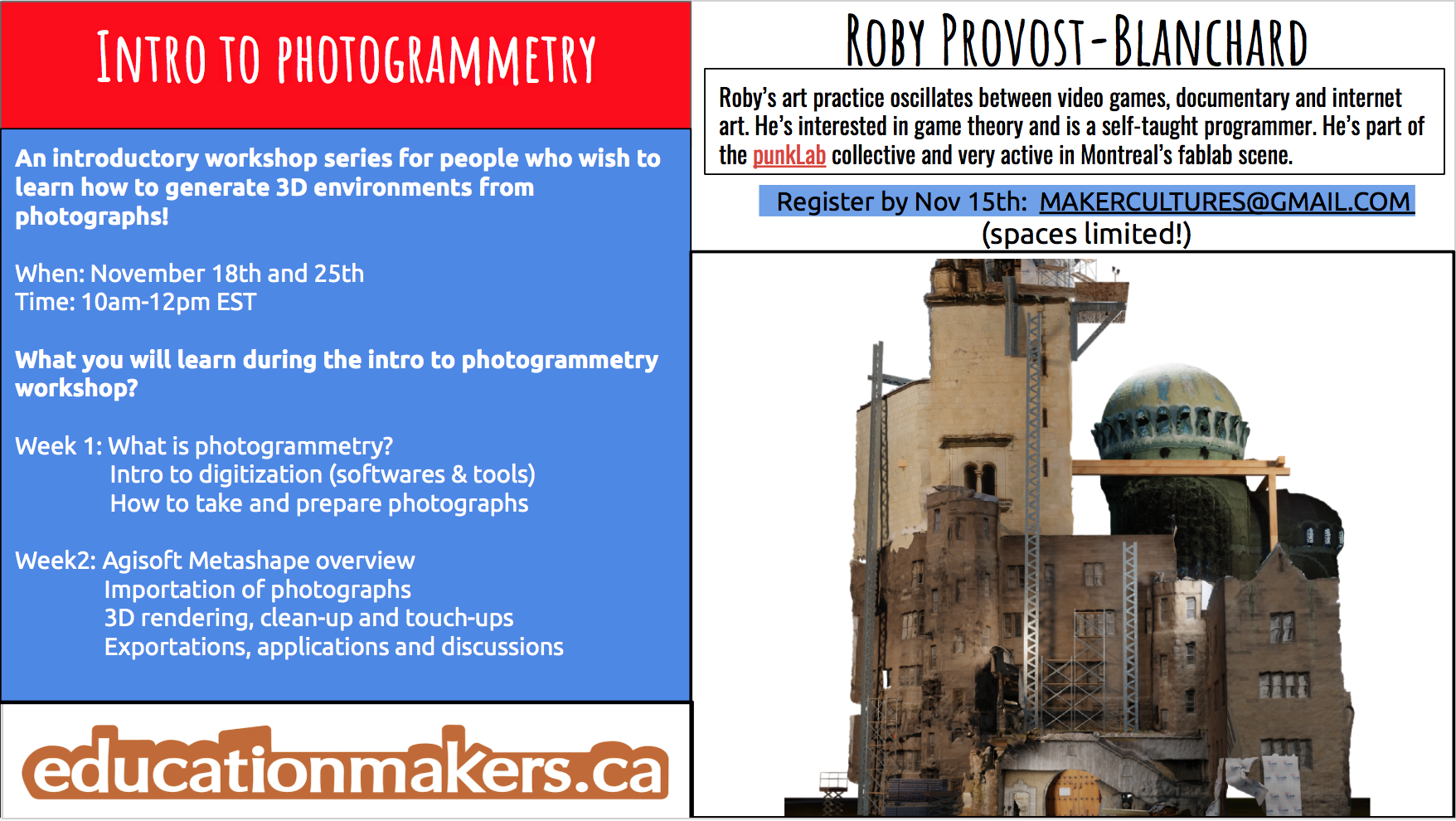 INTRO TO PHOTOGRAMMETRY

An introductory workshop series for people who wish to learn how to generate 3D environments from photographs!

When: November 18th and 25th
Time: 10am-12pm EST

What you will learn during the intro to photogrammetry workshop?

Week 1: What is photogrammetry?
Intro to digitization (softwares & tools)
How to take and prepare photographs

Week2: Agisoft Metashape overview
Importation of photographs
3D rendering, clean-up and touch-ups
Exportations, applications and discussions

educationmakers.ca

ROBY PROVOST-BLANCHARD

Roby's art practice oscillates between video games, documentary and internet art. He's interested in game theory and is a self-taught programmer. He's part of the punkLab collective and very active in Montreal's fablab scene.

Register by Nov 15th: MAKERCULTURES@GMAIL.COM
(spaces limited!)